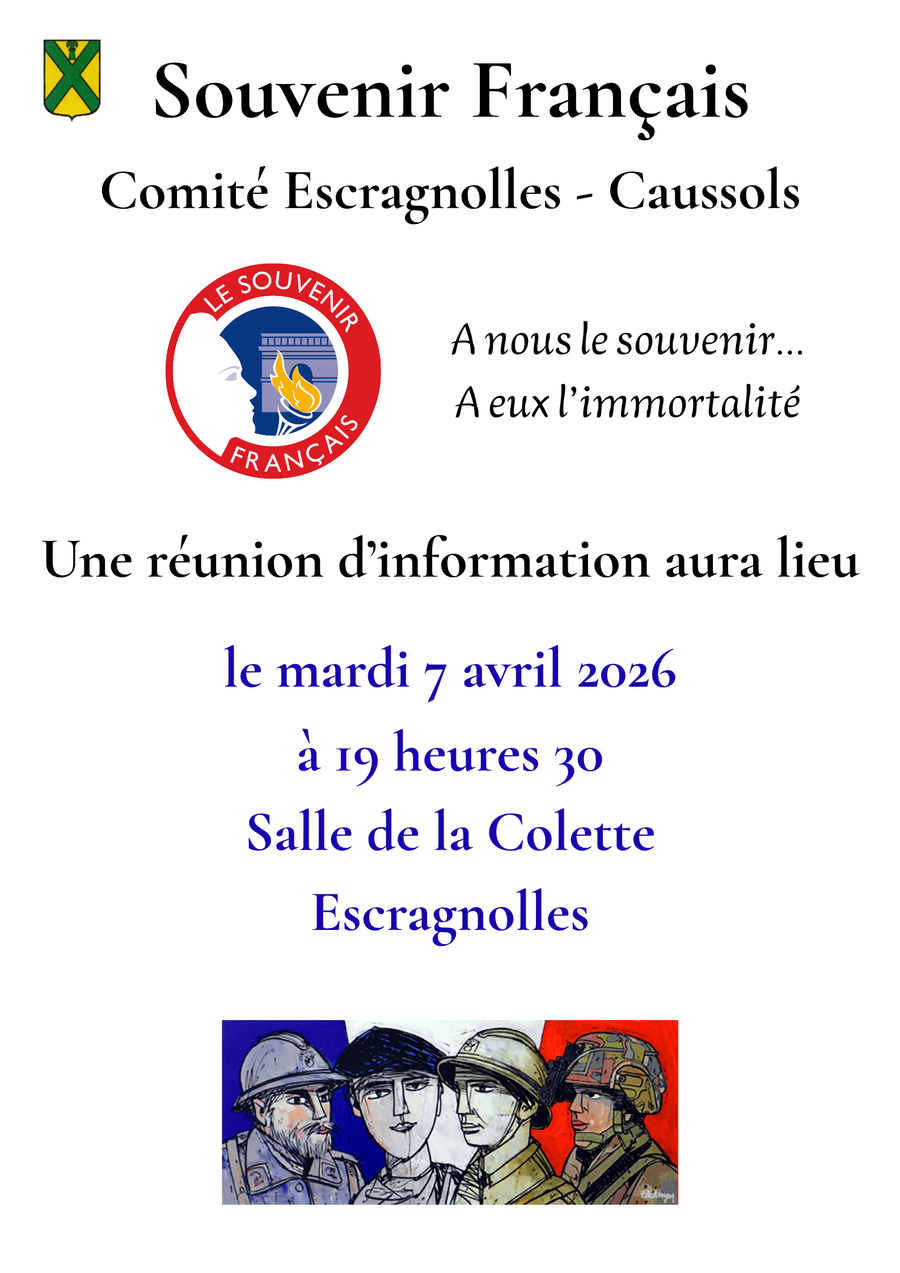 Souvenir Français

Comité Escragnolles - Caussols

LE SOUVENIR
FRANÇAIS

A nous le souvenir...
A eux l'immortalité

Une réunion d'information aura lieu

le mardi 7 avril 2026
à 19 heures 30
Salle de la Colette
Escragnolles